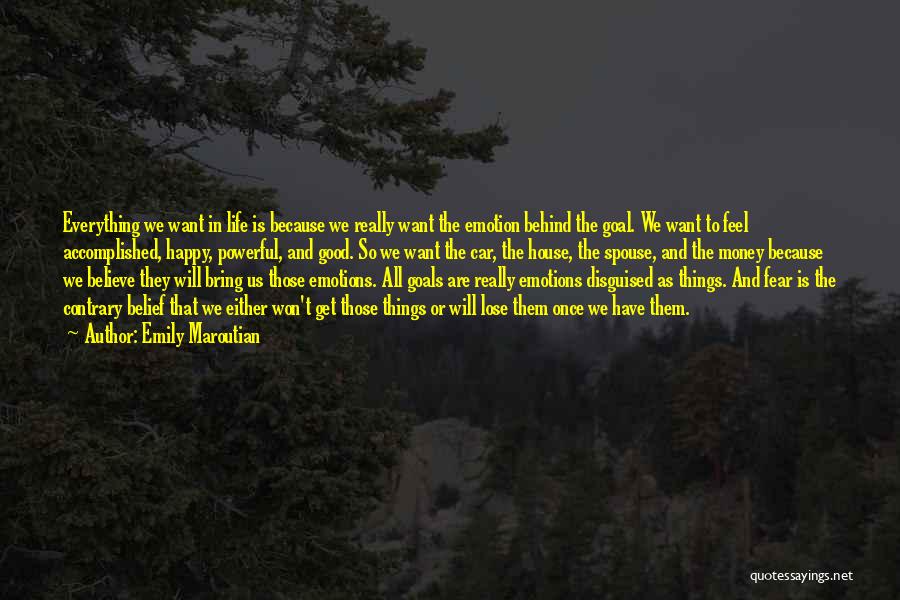 Everything we want in life is because we really want the emotion behind the goal. We want to feel accomplished, happy, powerful, and good. So we want the car, the house, the spouse, and the money because we believe they will bring us those emotions. All goals are really emotions disguised as things. And fear is the contrary belief that we either won't get those things or will lose them once we have them.

Author: Emily Maroutian

quotessayings.net